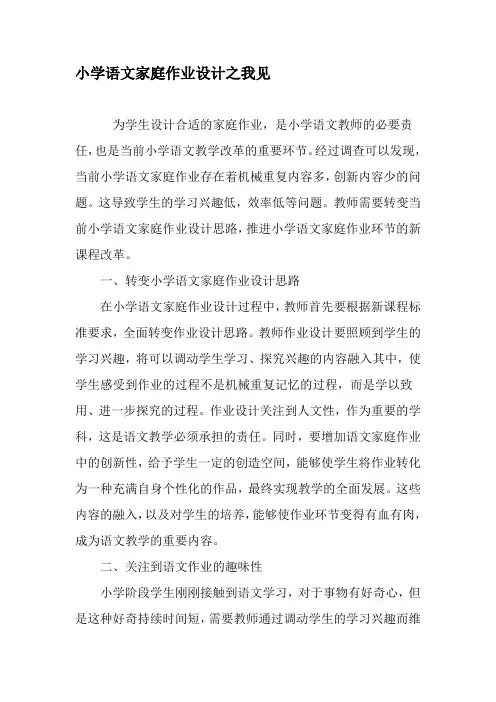 小学语文家庭作业设计之我见

为学生设计合适的家庭作业，是小学语文教师的必要责任，也是当前小学语文教学改革的重要环节。经过调查可以发现，当前小学语文家庭作业存在着机械重复内容多，创新内容少的问题。这导致学生的学习兴趣低，效率低等问题。教师需要转变当前小学语文家庭作业设计思路，推进小学语文家庭作业环节的新课程改革。

一、转变小学语文家庭作业设计思路

在小学语文家庭作业设计过程中，教师首先要根据新课程标准要求，全面转变作业设计思路。教师作业设计要照顾到学生的学习兴趣，将可以调动学生学习、探究兴趣的内容融入其中，使学生感受到作业的过程不是机械重复记忆的过程，而是学以致用、进一步探究的过程。作业设计关注到人文性，作为重要的学科，这是语文教学必须承担的责任。同时，要增加语文家庭作业中的创新性，给予学生一定的创造空间，能够使学生将作业转化为一种充满自身个性化的作品，最终实现教学的全面发展。这些内容的融入，以及对学生的培养，能够使作业环节变得有血有肉，成为语文教学的重要内容。

二、关注到语文作业的趣味性

小学阶段学生刚刚接触到语文学习，对于事物有好奇心，但是这种好奇持续时间短，需要教师通过调动学生的学习兴趣而维